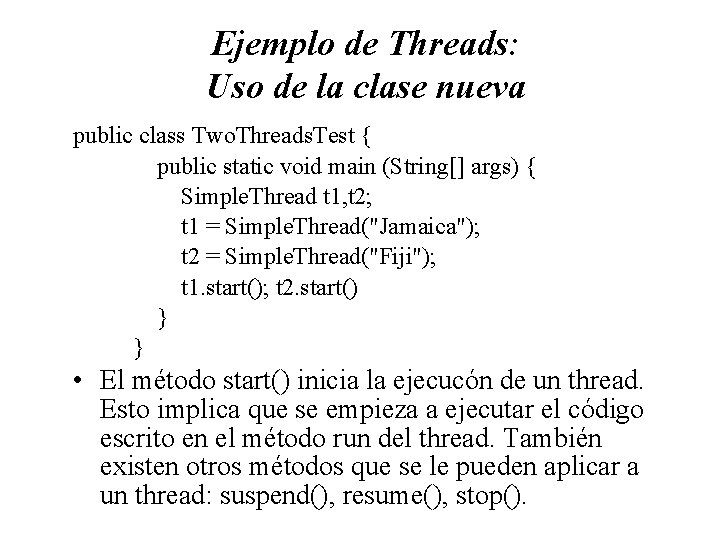 Ejemplo de Threads:
Uso de la clase nueva

public class TwoThreadsTest {
public static void main (String[] args) {
SimpleThread t1,t2;
t1 = SimpleThread("Jamaica");
t2 = SimpleThread("Fiji");
t1.start(); t2.start()
}
}

• El método start() inicia la ejecucón de un thread. Esto implica que se empieza a ejecutar el código escrito en el método run del thread. También existen otros métodos que se le pueden aplicar a un thread: suspend(), resume(), stop().